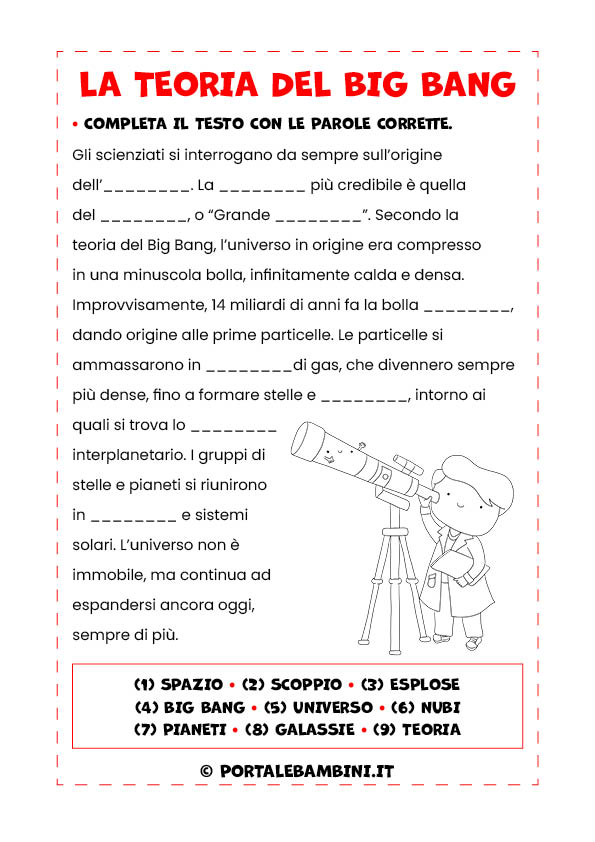 LA TEORIA DEL BIG BANG

• COMPLETA IL TESTO CON LE PAROLE CORRETTE.

Gli scienziati si interrogano da sempre sull'origine dell'________. La ________ più credibile è quella del ________, o "Grande ________". Secondo la teoria del Big Bang, l'universo in origine era compresso in una minuscola bolla, infinitamente calda e densa. Improvvisamente, 14 miliardi di anni fa la bolla ________, dando origine alle prime particelle. Le particelle si ammassarono in ________di gas, che divennero sempre più dense, fino a formare stelle e ________, intorno ai quali si trova lo ________ interplanetario. I gruppi di stelle e pianeti si riunirono in ________ e sistemi solari. L'universo non è immobile, ma continua ad espandersi ancora oggi, sempre di più.

(1) SPAZIO • (2) SCOPPIO • (3) ESPLOSE
(4) BIG BANG • (5) UNIVERSO • (6) NUBI
(7) PIANETI • (8) GALASSIE • (9) TEORIA

© PORTALEBAMBINI.IT